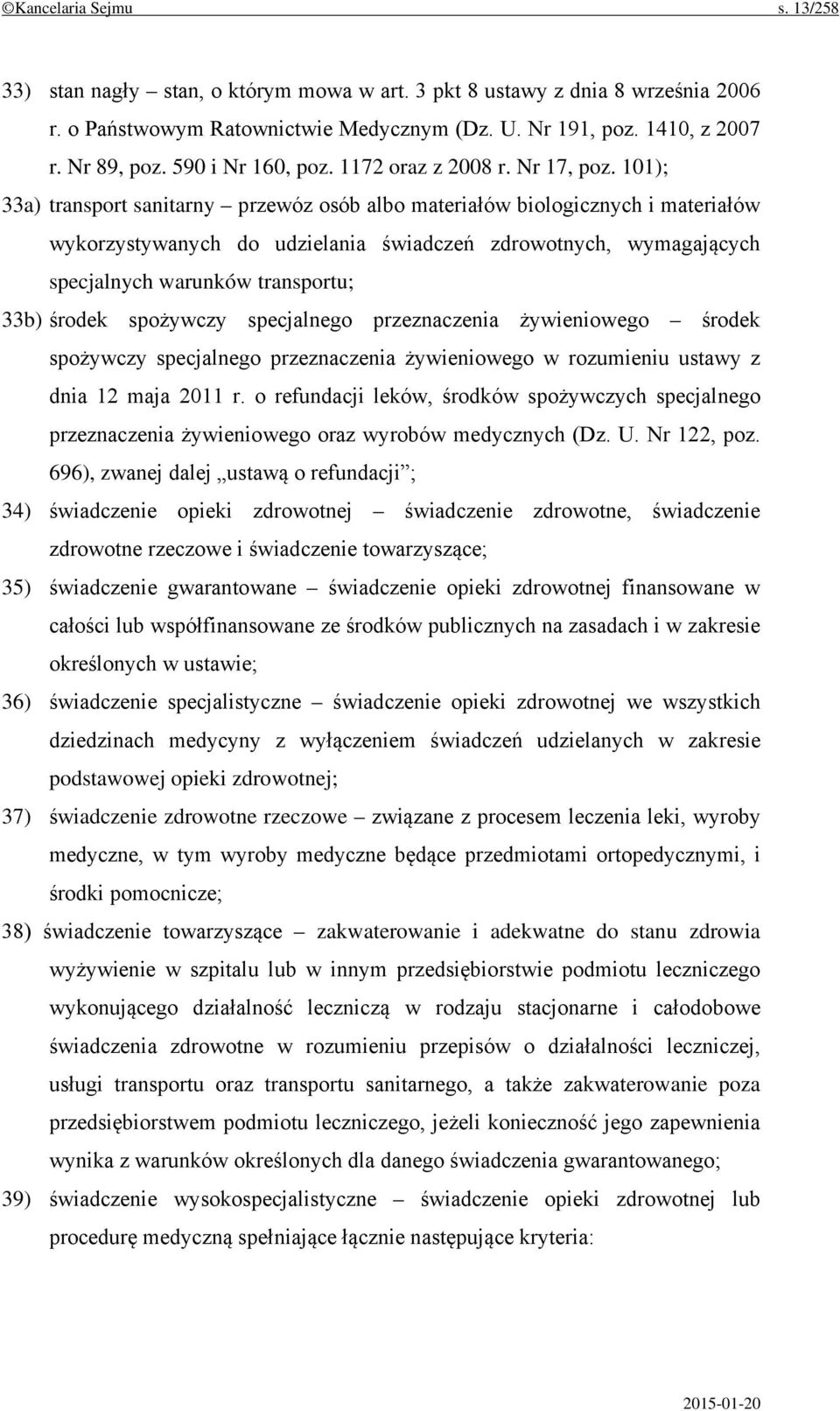 ©Kancelaria Sejmu s. 13/258

33) stan nagły – stan, o którym mowa w art. 3 pkt 8 ustawy z dnia 8 września 2006 r. o Państwowym Ratownictwie Medycznym (Dz. U. Nr 191, poz. 1410, z 2007 r. Nr 89, poz. 590 i Nr 160, poz. 1172 oraz z 2008 r. Nr 17, poz. 101);

33a) transport sanitarny – przewóz osób albo materiałów biologicznych i materiałów wykorzystywanych do udzielania świadczeń zdrowotnych, wymagających specjalnych warunków transportu;

33b) środek spożywczy specjalnego przeznaczenia żywieniowego – środek spożywczy specjalnego przeznaczenia żywieniowego w rozumieniu ustawy z dnia 12 maja 2011 r. o refundacji leków, środków spożywczych specjalnego przeznaczenia żywieniowego oraz wyrobów medycznych (Dz. U. Nr 122, poz. 696), zwanej dalej „ustawą o refundacji”;

34) świadczenie opieki zdrowotnej – świadczenie zdrowotne, świadczenie zdrowotne rzeczowe i świadczenie towarzyszące;

35) świadczenie gwarantowane – świadczenie opieki zdrowotnej finansowane w całości lub współfinansowane ze środków publicznych na zasadach i w zakresie określonych w ustawie;

36) świadczenie specjalistyczne – świadczenie opieki zdrowotnej we wszystkich dziedzinach medycyny z wyłączeniem świadczeń udzielanych w zakresie podstawowej opieki zdrowotnej;

37) świadczenie zdrowotne rzeczowe – związane z procesem leczenia leki, wyroby medyczne, w tym wyroby medyczne będące przedmiotami ortopedycznymi, i środki pomocnicze;

38) świadczenie towarzyszące – zakwaterowanie i adekwatne do stanu zdrowia wyżywienie w szpitalu lub w innym przedsiębiorstwie podmiotu leczniczego wykonującego działalność leczniczą w rodzaju stacjonarne i całodobowe świadczenia zdrowotne w rozumieniu przepisów o działalności leczniczej, usługi transportu oraz transportu sanitarnego, a także zakwaterowanie poza przedsiębiorstwem podmiotu leczniczego, jeżeli konieczność jego zapewnienia wynika z warunków określonych dla danego świadczenia gwarantowanego;

39) świadczenie wysokospecjalistyczne – świadczenie opieki zdrowotnej lub procedurę medyczną spełniające łącznie następujące kryteria:

2015-01-20